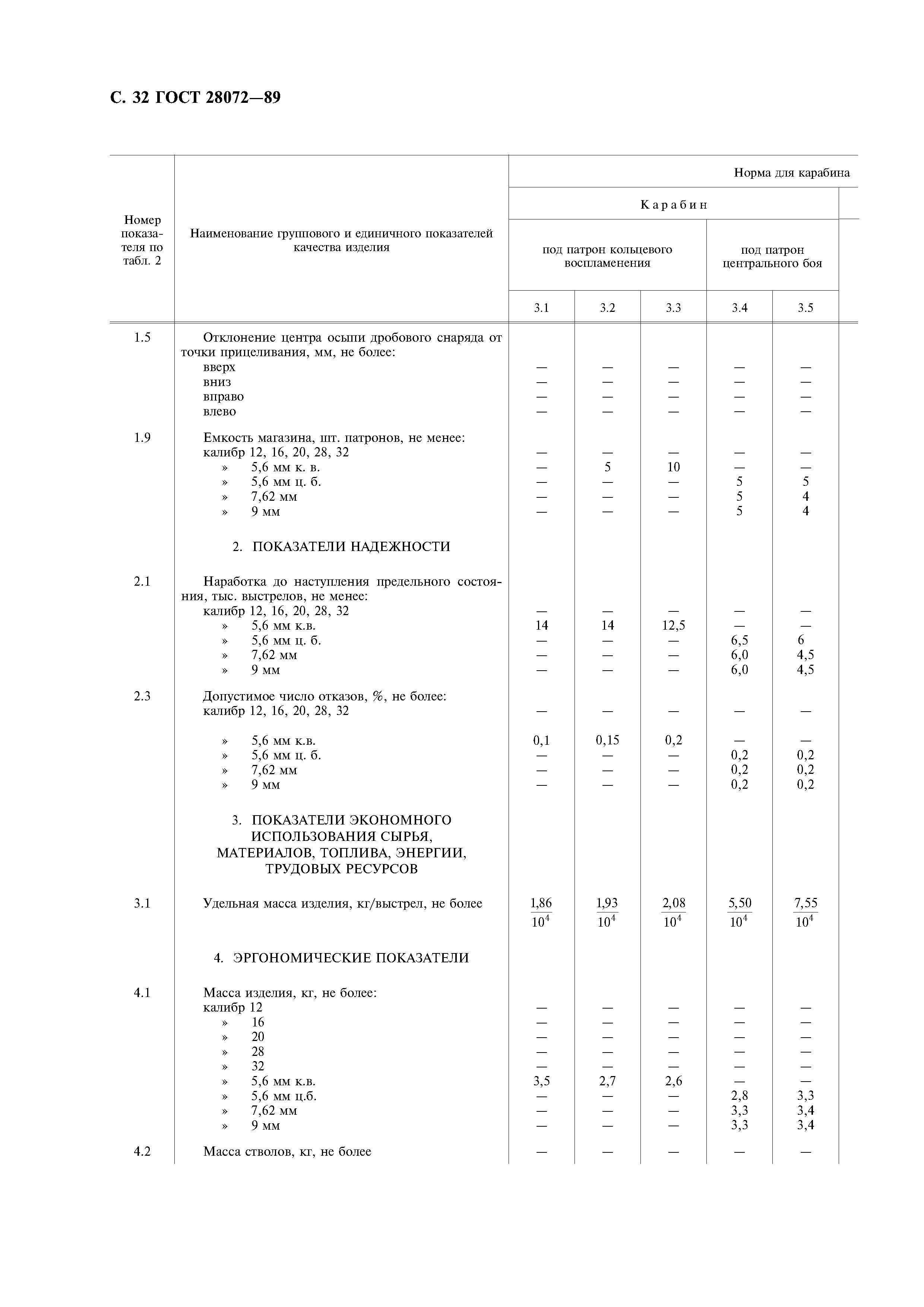 С. 32 ГОСТ 28072—89

| Номер показателя по табл. 2 | Наименование группового и единичного показателей качества изделия | Норма для карабина | | | | |
|---|---|---|---|---|---|---|
| | | Карабин | | | | |
| | | под патрон кольцевого воспламенения | | | под патрон центрального боя | |
| | | 3.1 | 3.2 | 3.3 | 3.4 | 3.5 |
| 1.5 | Отклонение центра осыпи дробового снаряда от точки прицеливания, мм, не более: | | | | | |
| | вверх | — | — | — | — | — |
| | вниз | — | — | — | — | — |
| | вправо | — | — | — | — | — |
| | влево | — | — | — | — | — |
| 1.9 | Емкость магазина, шт. патронов, не менее: | | | | | |
| | калибр 12, 16, 20, 28, 32 | — | — | — | — | — |
| | » 5,6 мм к. в. | — | 5 | 10 | — | — |
| | » 5,6 мм ц. б. | — | — | — | 5 | 5 |
| | » 7,62 мм | — | — | — | 5 | 4 |
| | » 9 мм | — | — | — | 5 | 4 |
| | 2. ПОКАЗАТЕЛИ НАДЕЖНОСТИ | | | | | |
| 2.1 | Наработка до наступления предельного состояния, тыс. выстрелов, не менее: | | | | | |
| | калибр 12, 16, 20, 28, 32 | — | — | — | — | — |
| | » 5,6 мм к.в. | 14 | 14 | 12,5 | — | — |
| | » 5,6 мм ц. б. | — | — | — | 6,5 | 6 |
| | » 7,62 мм | — | — | — | 6,0 | 4,5 |
| | » 9 мм | — | — | — | 6,0 | 4,5 |
| 2.3 | Допустимое число отказов, %, не более: | | | | | |
| | калибр 12, 16, 20, 28, 32 | — | — | — | — | — |
| | » 5,6 мм к.в. | 0,1 | 0,15 | 0,2 | — | — |
| | » 5,6 мм ц. б. | — | — | — | 0,2 | 0,2 |
| | » 7,62 мм | — | — | — | 0,2 | 0,2 |
| | » 9 мм | — | — | — | 0,2 | 0,2 |
| | 3. ПОКАЗАТЕЛИ ЭКОНОМНОГО ИСПОЛЬЗОВАНИЯ СЫРЬЯ, МАТЕРИАЛОВ, ТОПЛИВА, ЭНЕРГИИ, ТРУДОВЫХ РЕСУРСОВ | | | | | |
| 3.1 | Удельная масса изделия, кг/выстрел, не более | $\frac{1,86}{10^4}$ | $\frac{1,93}{10^4}$ | $\frac{2,08}{10^4}$ | $\frac{5,50}{10^4}$ | $\frac{7,55}{10^4}$ |
| | 4. ЭРГОНОМИЧЕСКИЕ ПОКАЗАТЕЛИ | | | | | |
| 4.1 | Масса изделия, кг, не более: | | | | | |
| | калибр 12 | — | — | — | — | — |
| | » 16 | — | — | — | — | — |
| | » 20 | — | — | — | — | — |
| | » 28 | — | — | — | — | — |
| | » 32 | — | — | — | — | — |
| | » 5,6 мм к.в. | 3,5 | 2,7 | 2,6 | — | — |
| | » 5,6 мм ц.б. | — | — | — | 2,8 | 3,3 |
| | » 7,62 мм | — | — | — | 3,3 | 3,4 |
| | » 9 мм | — | — | — | 3,3 | 3,4 |
| 4.2 | Масса стволов, кг, не более | — | — | — | — | — |